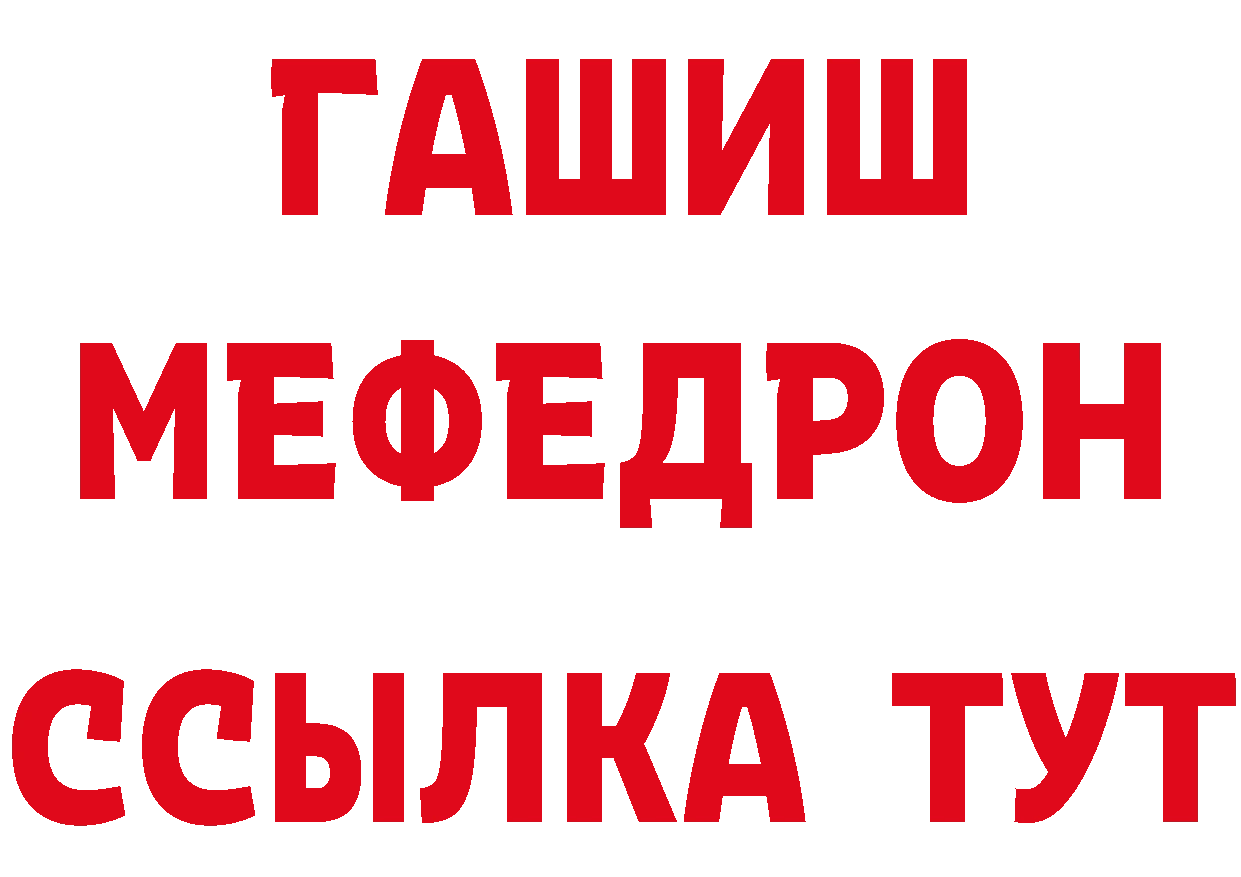 ГАШИШ
МЕФЕДРОН
ССЫЛКА ТУТ